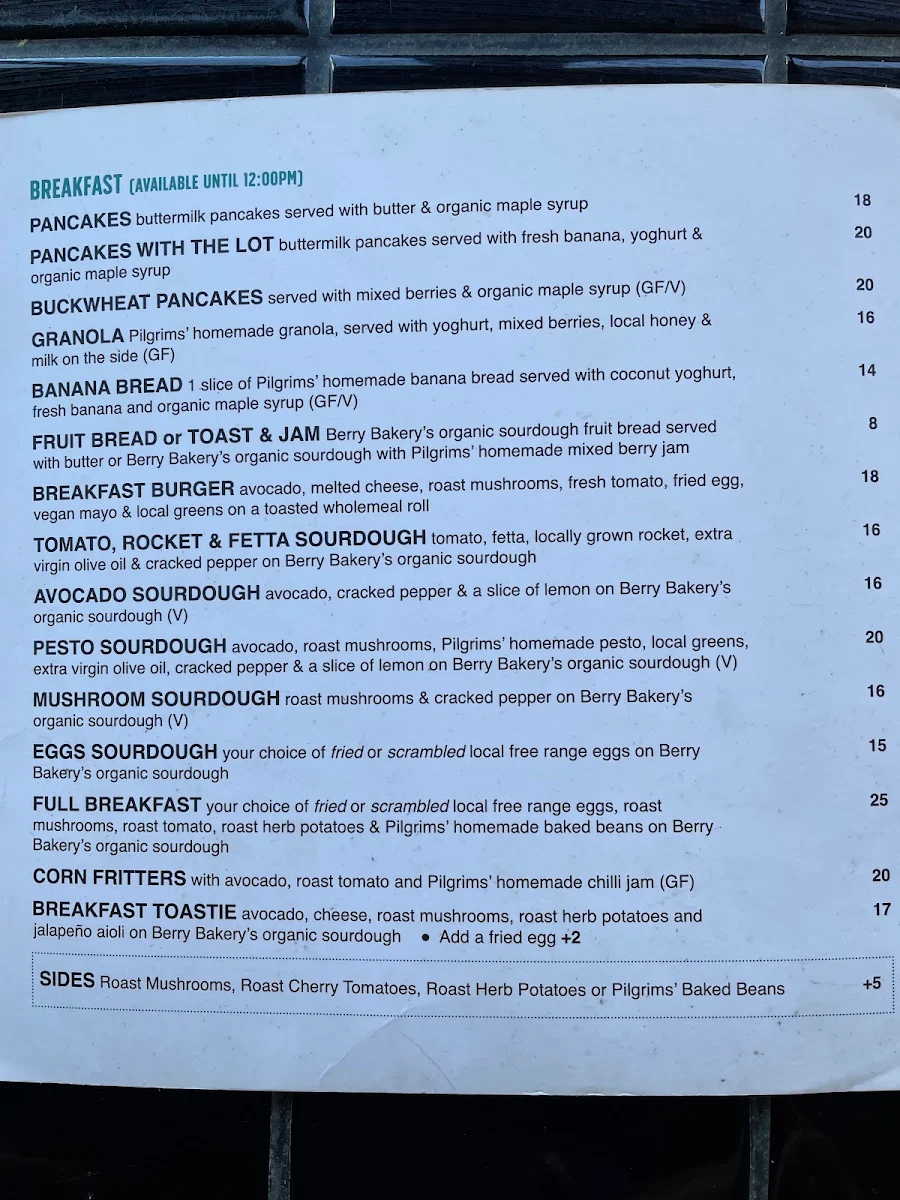 BREAKFAST (AVAILABLE UNTIL 12:00PM)

PANCAKES buttermilk pancakes served with butter & organic maple syrup 18

PANCAKES WITH THE LOT buttermilk pancakes served with fresh banana, yoghurt & organic maple syrup 20

BUCKWHEAT PANCAKES served with mixed berries & organic maple syrup (GF/V) 20

GRANOLA Pilgrims' homemade granola, served with yoghurt, mixed berries, local honey & milk on the side (GF) 16

BANANA BREAD 1 slice of Pilgrims' homemade banana bread served with coconut yoghurt, fresh banana and organic maple syrup (GF/V) 14

FRUIT BREAD or TOAST & JAM Berry Bakery's organic sourdough fruit bread served with butter or Berry Bakery's organic sourdough with Pilgrims' homemade mixed berry jam 8

BREAKFAST BURGER avocado, melted cheese, roast mushrooms, fresh tomato, fried egg, vegan mayo & local greens on a toasted wholemeal roll 18

TOMATO, ROCKET & FETTA SOURDOUGH tomato, fetta, locally grown rocket, extra virgin olive oil & cracked pepper on Berry Bakery's organic sourdough 16

AVOCADO SOURDOUGH avocado, cracked pepper & a slice of lemon on Berry Bakery's organic sourdough (V) 16

PESTO SOURDOUGH avocado, roast mushrooms, Pilgrims' homemade pesto, local greens, extra virgin olive oil, cracked pepper & a slice of lemon on Berry Bakery's organic sourdough (V) 20

MUSHROOM SOURDOUGH roast mushrooms & cracked pepper on Berry Bakery's organic sourdough (V) 16

EGGS SOURDOUGH your choice of fried or scrambled local free range eggs on Berry Bakery's organic sourdough 15

FULL BREAKFAST your choice of fried or scrambled local free range eggs, roast mushrooms, roast tomato, roast herb potatoes & Pilgrims' homemade baked beans on Berry Bakery's organic sourdough 25

CORN FRITTERS with avocado, roast tomato and Pilgrims' homemade chilli jam (GF) 20

BREAKFAST TOASTIE avocado, cheese, roast mushrooms, roast herb potatoes and jalapeño aioli on Berry Bakery's organic sourdough • Add a fried egg +2 17

SIDES Roast Mushrooms, Roast Cherry Tomatoes, Roast Herb Potatoes or Pilgrims' Baked Beans +5